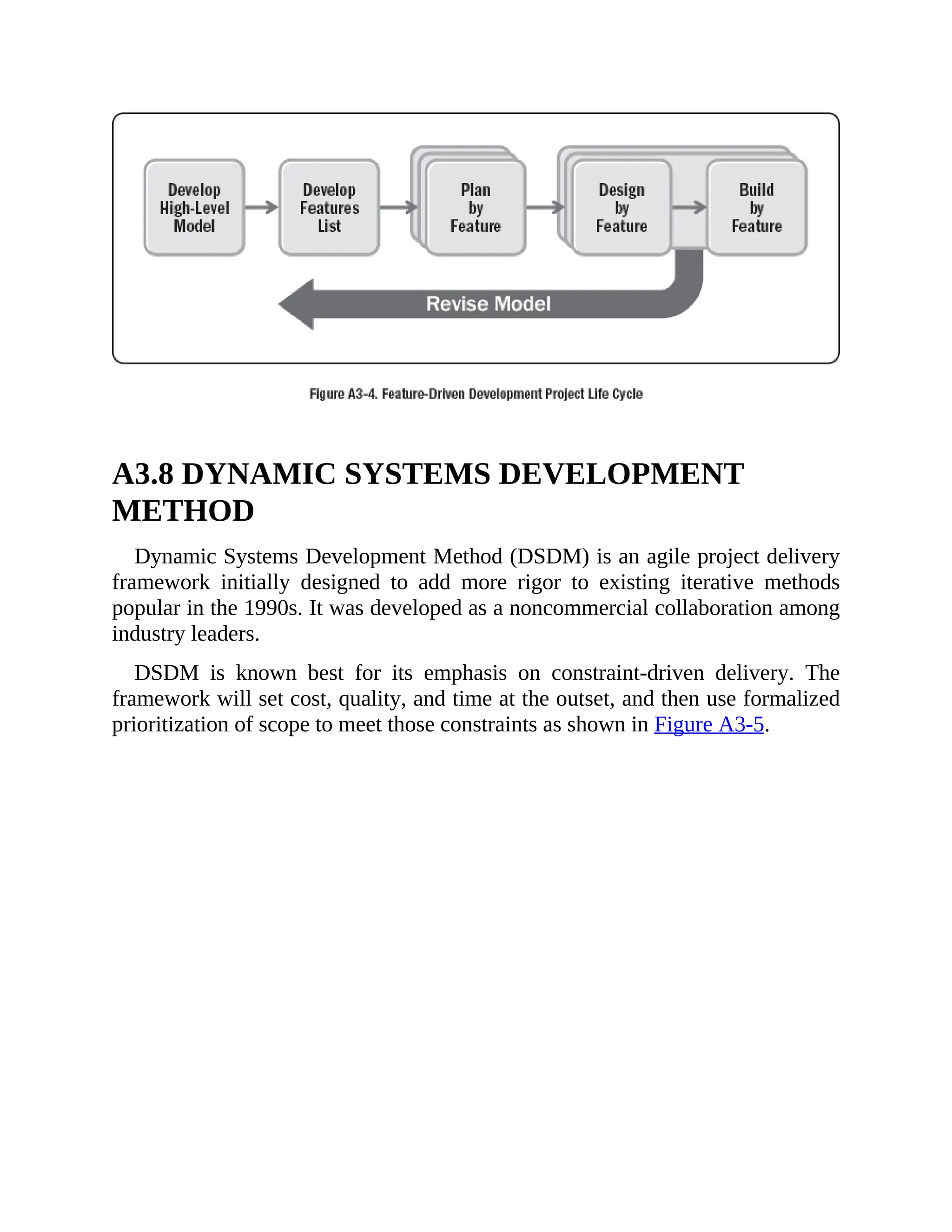 Develop High-Level Model

Develop Features List

Plan by Feature

Design by Feature

Build by Feature

Revise Model

Figure A3-4. Feature-Driven Development Project Life Cycle

A3.8 DYNAMIC SYSTEMS DEVELOPMENT METHOD

Dynamic Systems Development Method (DSDM) is an agile project delivery framework initially designed to add more rigor to existing iterative methods popular in the 1990s. It was developed as a noncommercial collaboration among industry leaders.

DSDM is known best for its emphasis on constraint-driven delivery. The framework will set cost, quality, and time at the outset, and then use formalized prioritization of scope to meet those constraints as shown in Figure A3-5.